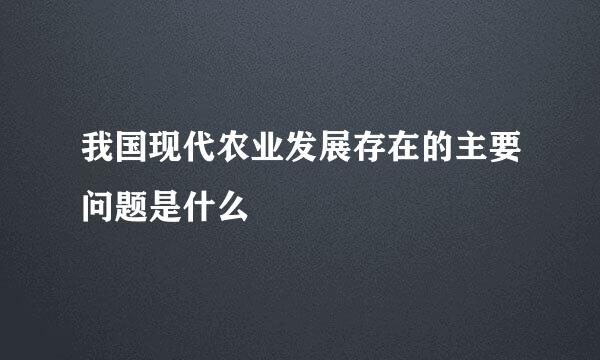 我国现代农业发展存在的主要问题是什么